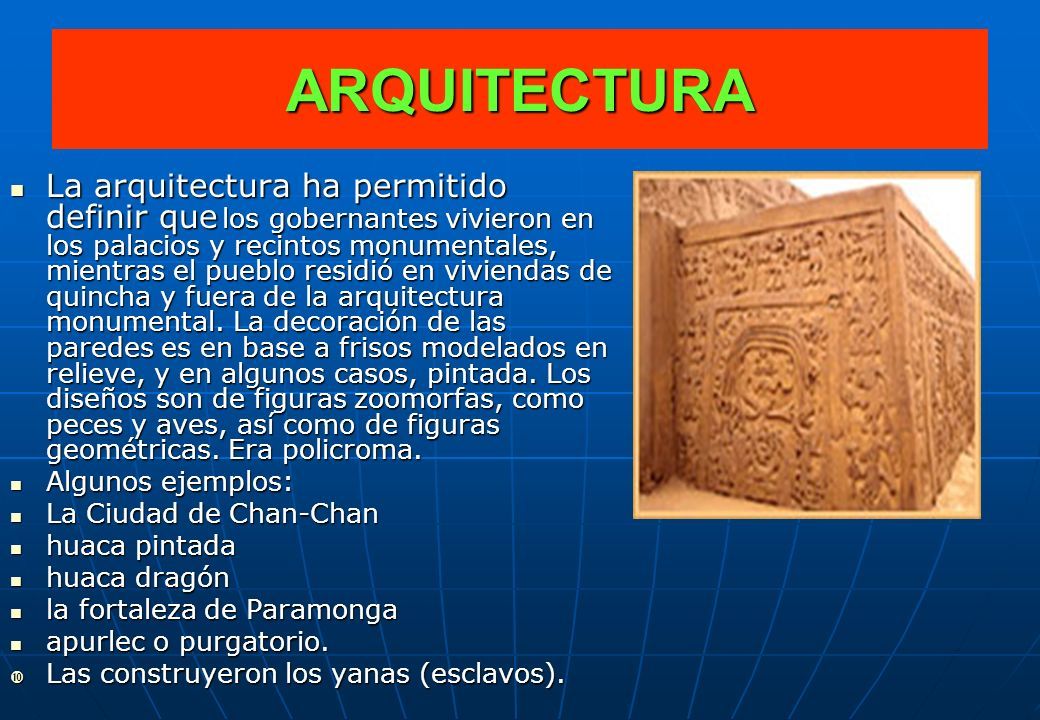 ARQUITECTURA

La arquitectura ha permitido definir que los gobernantes vivieron en los palacios y recintos monumentales, mientras el pueblo residió en viviendas de quincha y fuera de la arquitectura monumental. La decoración de las paredes es en base a frisos modelados en relieve, y en algunos casos, pintada. Los diseños son de figuras zoomorfas, como peces y aves, así como de figuras geométricas. Era policroma.

Algunos ejemplos:

La Ciudad de Chan-Chan

huaca pintada

huaca dragón

la fortaleza de Paramonga

apurlec o purgatorio.

Las construyeron los yanas (esclavos).